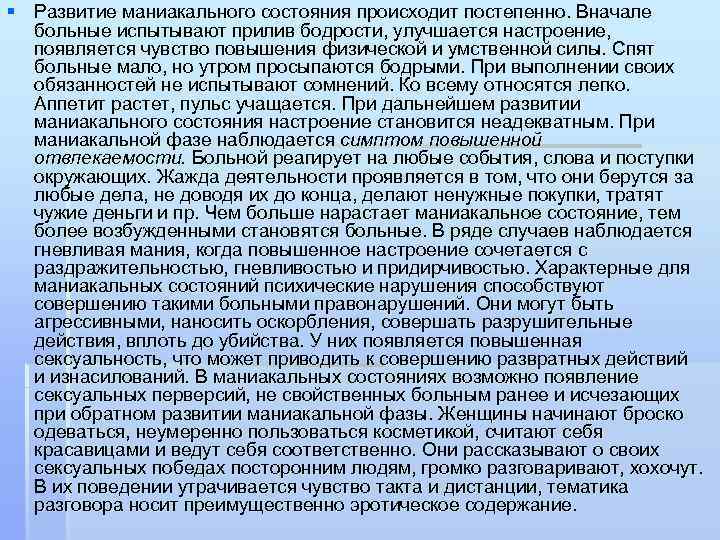 Развитие маниакального состояния происходит постепенно. Вначале больные испытывают прилив бодрости, улучшается настроение, появляется чувство повышения физической и умственной силы. Спят больные мало, но утром просыпаются бодрыми. При выполнении своих обязанностей не испытывают сомнений. Ко всему относятся легко. Аппетит растет, пульс учащается. При дальнейшем развитии маниакального состояния настроение становится неадекватным. При маниакальной фазе наблюдается симптом повышенной отвлекаемости. Больной реагирует на любые события, слова и поступки окружающих. Жажда деятельности проявляется в том, что они берутся за любые дела, не доводя их до конца, делают ненужные покупки, тратят чужие деньги и пр. Чем больше нарастает маниакальное состояние, тем более возбужденными становятся больные. В ряде случаев наблюдается гневливая мания, когда повышенное настроение сочетается с раздражительностью, гневливостью и придирчивостью. Характерные для маниакальных состояний психические нарушения способствуют совершению такими больными правонарушений. Они могут быть агрессивными, наносить оскорбления, совершать разрушительные действия, вплоть до убийства. У них появляется повышенная сексуальность, что может приводить к совершению развратных действий и изнасилований. В маниакальных состояниях возможно появление сексуальных перверсий, не свойственных больным ранее и исчезающих при обратном развитии маниакальной фазы. Женщины начинают броско одеваться, неумеренно пользоваться косметикой, считают себя красавицами и ведут себя соответственно. Они рассказывают о своих сексуальных победах посторонним людям, громко разговаривают, хохочут. В их поведении утрачивается чувство такта и дистанции, тематика разговора носит преимущественно эротическое содержание.